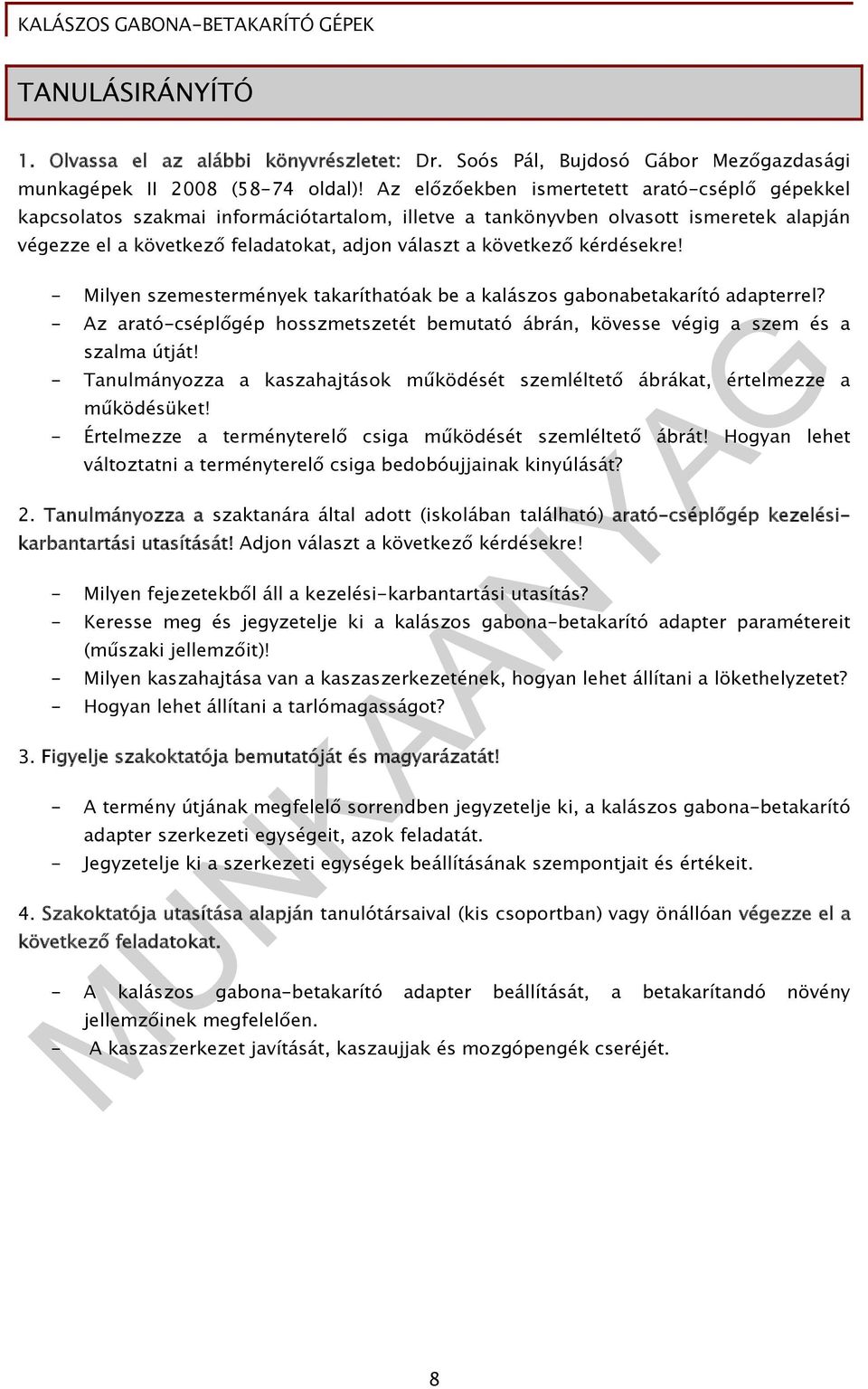 KALÁSZOS GABONA-BETAKARÍTÓ GÉPEK

TANULÁSIRÁNYÍTÓ

1. Olvassa el az alábbi könyvrészletet: Dr. Soós Pál, Bujdosó Gábor Mezőgazdasági munkagépek II 2008 (58-74 oldal)! Az előzőekben ismertetett arató-cséplő gépekkel kapcsolatos szakmai információtartalom, illetve a tankönyvben olvasott ismeretek alapján végezze el a következő feladatokat, adjon választ a következő kérdésekre!

- Milyen szemestermények takaríthatóak be a kalászos gabonabetakarító adapterrel?
- Az arató-cséplőgép hosszmetszetét bemutató ábrán, kövesse végig a szem és a szalma útját!
- Tanulmányozza a kaszahajtások működését szemléltető ábrákat, értelmezze a működésüket!
- Értelmezze a terményterelő csiga működését szemléltető ábrát! Hogyan lehet változtatni a terményterelő csiga bedobóujjainak kinyúlását?

2. Tanulmányozza a szaktanára által adott (iskolában található) arató-cséplőgép kezelési-karbantartási utasítását! Adjon választ a következő kérdésekre!

- Milyen fejezetekből áll a kezelési-karbantartási utasítás?
- Keresse meg és jegyzetelje ki a kalászos gabona-betakarító adapter paramétereit (műszaki jellemzőit)!
- Milyen kaszahajtása van a kaszaszerkezetének, hogyan lehet állítani a lökethelyzetet?
- Hogyan lehet állítani a tarlómagasságot?

3. Figyelje szakoktatója bemutatóját és magyarázatát!

- A termény útjának megfelelő sorrendben jegyzetelje ki, a kalászos gabona-betakarító adapter szerkezeti egységeit, azok feladatát.
- Jegyzetelje ki a szerkezeti egységek beállításának szempontjait és értékeit.

4. Szakoktatója utasítása alapján tanulótársaival (kis csoportban) vagy önállóan végezze el a következő feladatokat.

- A kalászos gabona-betakarító adapter beállítását, a betakarítandó növény jellemzőinek megfelelően.
- A kaszaszerkezet javítását, kaszaujjak és mozgópengék cseréjét.

MUNKAANYAG

8